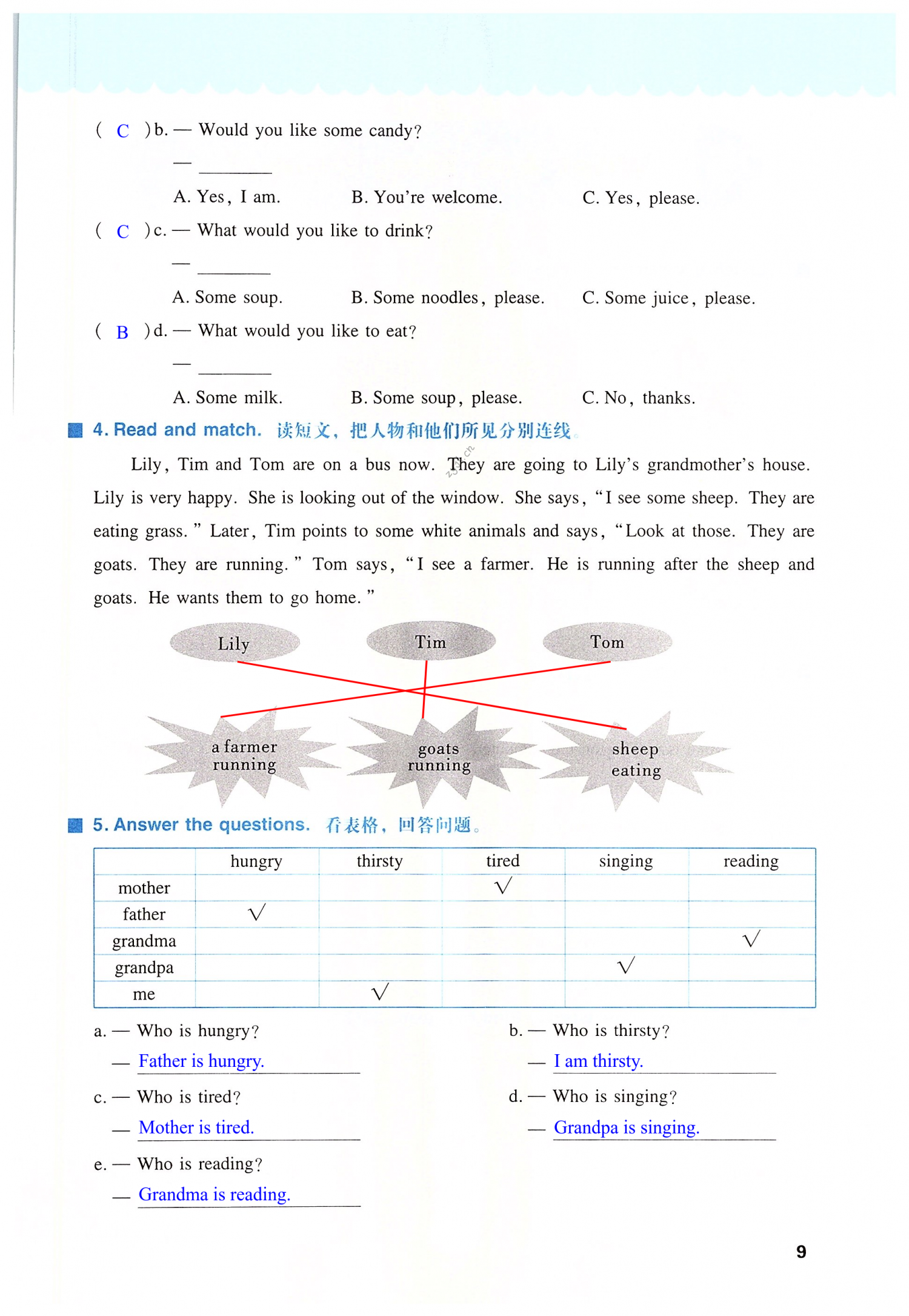 ( C ) b. — Would you like some candy?

— ________

A. Yes, I am.  B. You're welcome.  C. Yes, please.

( C ) c. — What would you like to drink?

— ________

A. Some soup.  B. Some noodles, please.  C. Some juice, please.

( B ) d. — What would you like to eat?

— ________

A. Some milk.  B. Some soup, please.  C. No, thanks.

4. Read and match. 读短文，把人物和他们所见分别连线。

Lily, Tim and Tom are on a bus now. They are going to Lily's grandmother's house. Lily is very happy. She is looking out of the window. She says, "I see some sheep. They are eating grass." Later, Tim points to some white animals and says, "Look at those. They are goats. They are running." Tom says, "I see a farmer. He is running after the sheep and goats. He wants them to go home."

Lily  Tim  Tom

a farmer running  goats running  sheep eating

5. Answer the questions. 看表格，回答问题。

| | hungry | thirsty | tired | singing | reading |
|---|---|---|---|---|---|
| mother | | | √ | | |
| father | √ | | | | |
| grandma | | | | | √ |
| grandpa | | | | √ | |
| me | | √ | | | |

a. — Who is hungry?
— Father is hungry.

b. — Who is thirsty?
— I am thirsty.

c. — Who is tired?
— Mother is tired.

d. — Who is singing?
— Grandpa is singing.

e. — Who is reading?
— Grandma is reading.

9